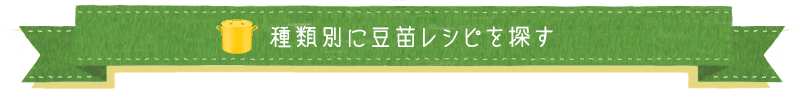 種類別に豆苗レシピを探す